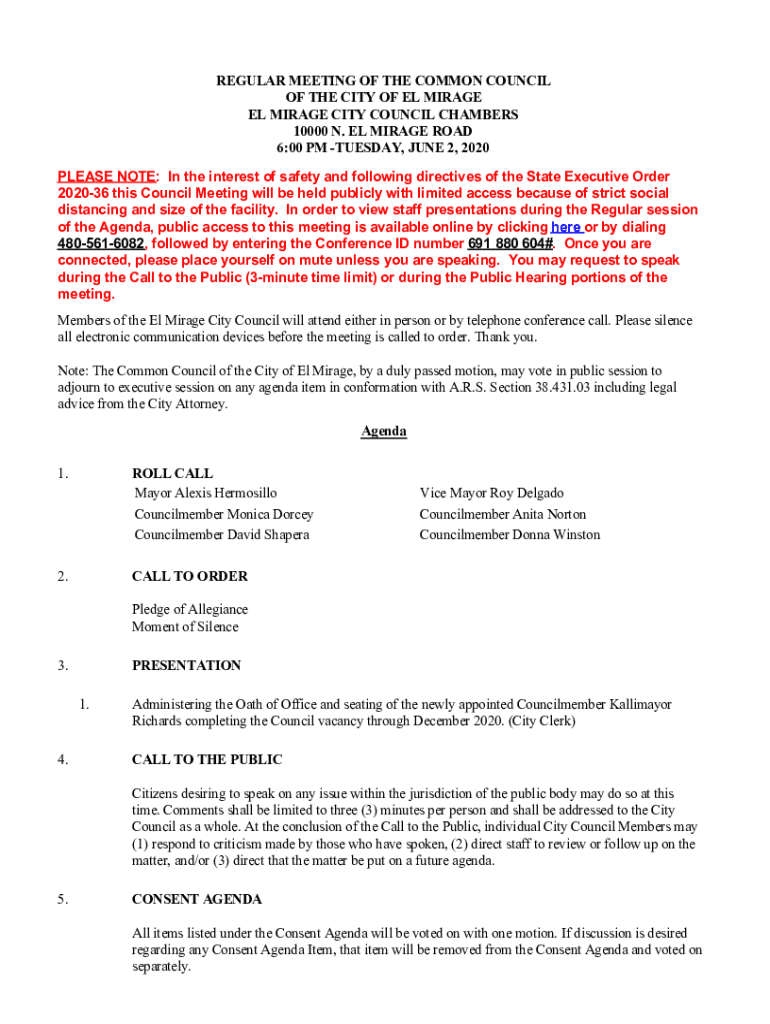 REGULAR MEETING OF THE COMMON COUNCIL
OF THE CITY OF EL MIRAGE
EL MIRAGE CITY COUNCIL CHAMBERS
10000 N. EL MIRAGE ROAD
6:00 PM -TUESDAY, JUNE 2, 2020

PLEASE NOTE: In the interest of safety and following directives of the State Executive Order 2020-36 this Council Meeting will be held publicly with limited access because of strict social distancing and size of the facility. In order to view staff presentations during the Regular session of the Agenda, public access to this meeting is available online by clicking here or by dialing 480-561-6082, followed by entering the Conference ID number 691 880 604#. Once you are connected, please place yourself on mute unless you are speaking. You may request to speak during the Call to the Public (3-minute time limit) or during the Public Hearing portions of the meeting.

Members of the El Mirage City Council will attend either in person or by telephone conference call. Please silence all electronic communication devices before the meeting is called to order. Thank you.

Note: The Common Council of the City of El Mirage, by a duly passed motion, may vote in public session to adjourn to executive session on any agenda item in conformation with A.R.S. Section 38.431.03 including legal advice from the City Attorney.

Agenda

1. ROLL CALL
Mayor Alexis Hermosillo
Councilmember Monica Dorcey
Councilmember David Shapera
Vice Mayor Roy Delgado
Councilmember Anita Norton
Councilmember Donna Winston

2. CALL TO ORDER

Pledge of Allegiance
Moment of Silence

3. PRESENTATION

1. Administering the Oath of Office and seating of the newly appointed Councilmember Kallimayor Richards completing the Council vacancy through December 2020. (City Clerk)

4. CALL TO THE PUBLIC

Citizens desiring to speak on any issue within the jurisdiction of the public body may do so at this time. Comments shall be limited to three (3) minutes per person and shall be addressed to the City Council as a whole. At the conclusion of the Call to the Public, individual City Council Members may (1) respond to criticism made by those who have spoken, (2) direct staff to review or follow up on the matter, and/or (3) direct that the matter be put on a future agenda.

5. CONSENT AGENDA

All items listed under the Consent Agenda will be voted on with one motion. If discussion is desired regarding any Consent Agenda Item, that item will be removed from the Consent Agenda and voted on separately.